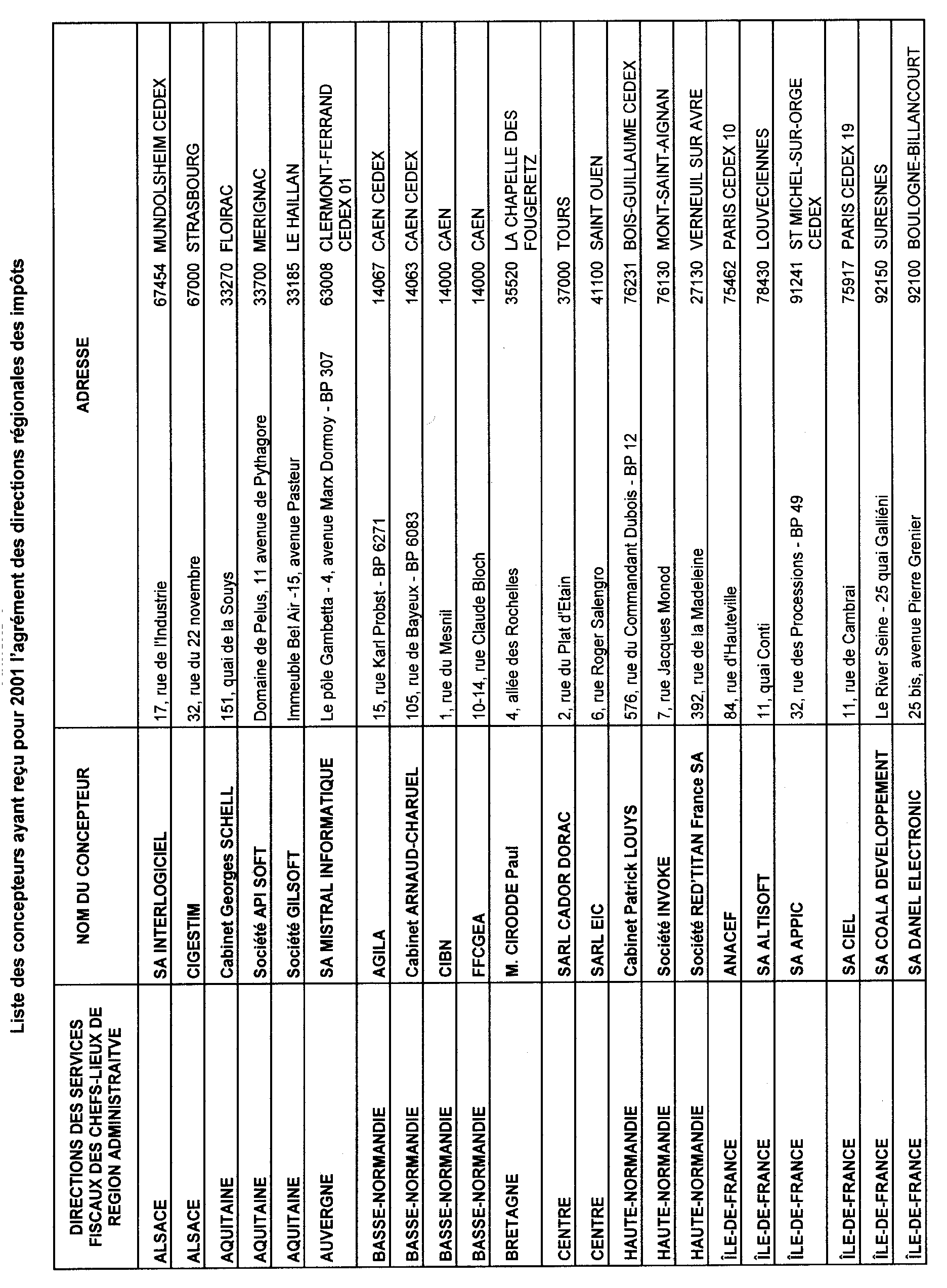 Liste des concepteurs ayant reçu pour 2001 l'agrément des directions régionales des impôts

| DIRECTIONS DES SERVICES FISCAUX DES CHEFS-LIEUX DE REGION ADMINISTRAITVE | NOM DU CONCEPTEUR | ADRESSE | | |
|---|---|---|---|---|
| ALSACE | SA INTERLOGICIEL | 17, rue de l'Industrie | 67454 | MUNDOLSHEIM CEDEX |
| ALSACE | CIGESTIM | 32, rue du 22 novembre | 67000 | STRASBOURG |
| AQUITAINE | Cabinet Georges SCHELL | 151, quai de la Souys | 33270 | FLOIRAC |
| AQUITAINE | Société API SOFT | Domaine de Pelus, 11 avenue de Pythagore | 33700 | MERIGNAC |
| AQUITAINE | Société GILSOFT | Immeuble Bel Air -15, avenue Pasteur | 33185 | LE HAILLAN |
| AUVERGNE | SA MISTRAL INFORMATIQUE | Le pôle Gambetta - 4, avenue Marx Dormoy - BP 307 | 63008 | CLERMONT-FERRAND CEDEX 01 |
| BASSE-NORMANDIE | AGILA | 15, rue Karl Probst - BP 6271 | 14067 | CAEN CEDEX |
| BASSE-NORMANDIE | Cabinet ARNAUD-CHARUEL | 105, rue de Bayeux - BP 6083 | 14063 | CAEN CEDEX |
| BASSE-NORMANDIE | CIBN | 1, rue du Mesnil | 14000 | CAEN |
| BASSE-NORMANDIE | FFCGEA | 10-14, rue Claude Bloch | 14000 | CAEN |
| BRETAGNE | M. CIRODDE Paul | 4, allée des Rochelles | 35520 | LA CHAPELLE DES FOUGERETZ |
| CENTRE | SARL CADOR DORAC | 2, rue du Plat d'Etain | 37000 | TOURS |
| CENTRE | SARL EIC | 6, rue Roger Salengro | 41100 | SAINT OUEN |
| HAUTE-NORMANDIE | Cabinet Patrick LOUYS | 576, rue du Commandant Dubois - BP 12 | 76231 | BOIS-GUILLAUME CEDEX |
| HAUTE-NORMANDIE | Société INVOKE | 7, rue Jacques Monod | 76130 | MONT-SAINT-AIGNAN |
| HAUTE-NORMANDIE | Société RED'TITAN France SA | 392, rue de la Madeleine | 27130 | VERNEUIL SUR AVRE |
| ÎLE-DE-FRANCE | ANACEF | 84, rue d'Hauteville | 75462 | PARIS CEDEX 10 |
| ÎLE-DE-FRANCE | SA ALTISOFT | 11, quai Conti | 78430 | LOUVECIENNES |
| ÎLE-DE-FRANCE | SA APPIC | 32, rue des Processions - BP 49 | 91241 | ST MICHEL-SUR-ORGE CEDEX |
| ÎLE-DE-FRANCE | SA CIEL | 11, rue de Cambrai | 75917 | PARIS CEDEX 19 |
| ÎLE-DE-FRANCE | SA COALA DEVELOPPEMENT | Le River Seine - 25 quai Galliéni | 92150 | SURESNES |
| ÎLE-DE-FRANCE | SA DANEL ELECTRONIC | 25 bis, avenue Pierre Grenier | 92100 | BOULOGNE-BILLANCOURT |